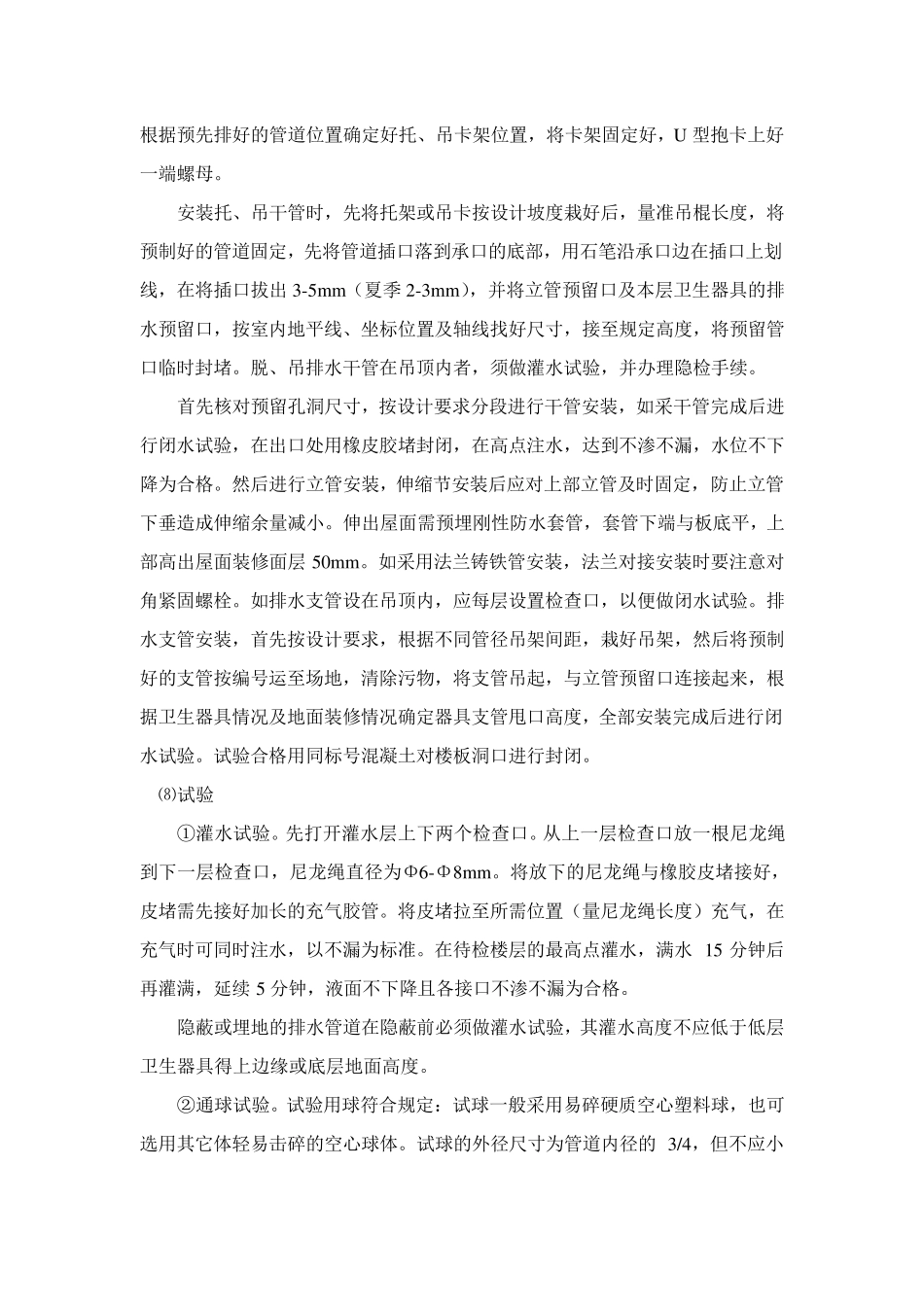 根据预先排好的管道位置确定好托、吊卡架位置，将卡架固定好，U 型抱卡上好一端螺母。

安装托、吊干管时，先将托架或吊卡按设计坡度栽好后，量准吊棍长度，将预制好的管道固定，先将管道插口落到承口的底部，用石笔沿承口边在插口上划线，在将插口拔出 3-5mm（夏季 2-3mm），并将立管预留口及本层卫生器具的排水预留口，按室内地平线、坐标位置及轴线找好尺寸，接至规定高度，将预留管口临时封堵。脱、吊排水干管在吊顶内者，须做灌水试验，并办理隐检手续。

首先核对预留孔洞尺寸，按设计要求分段进行干管安装，如采干管完成后进行闭水试验，在出口处用橡皮胶堵封闭，在高点注水，达到不渗不漏，水位不下降为合格。然后进行立管安装，伸缩节安装后应对上部立管及时固定，防止立管下垂造成伸缩余量减小。伸出屋面需预埋刚性防水套管，套管下端与板底平，上部高出屋面装修面层 50mm。如采用法兰铸铁管安装，法兰对接安装时要注意对角紧固螺栓。如排水支管设在吊顶内，应每层设置检查口，以便做闭水试验。排水支管安装，首先按设计要求，根据不同管径吊架间距，栽好吊架，然后将预制好的支管按编号运至场地，清除污物，将支管吊起，与立管预留口连接起来，根据卫生器具情况及地面装修情况确定器具支管甩口高度，全部安装完成后进行闭水试验。试验合格用同标号混凝土对楼板洞口进行封闭。

⑻试验

①灌水试验。先打开灌水层上下两个检查口。从上一层检查口放一根尼龙绳到下一层检查口，尼龙绳直径为Φ6-Φ8mm。将放下的尼龙绳与橡胶皮堵接好，皮堵需先接好加长的充气胶管。将皮堵拉至所需位置（量尼龙绳长度）充气，在充气时可同时注水，以不漏为标准。在待检楼层的最高点灌水，满水 15 分钟后再灌满，延续 5 分钟，液面不下降且各接口不渗不漏为合格。

隐蔽或埋地的排水管道在隐蔽前必须做灌水试验，其灌水高度不应低于低层卫生器具得上边缘或底层地面高度。

②通球试验。试验用球符合规定：试球一般采用易碎硬质空心塑料球，也可选用其它体轻易击碎的空心球体。试球的外径尺寸为管道内径的 3/4，但不应小